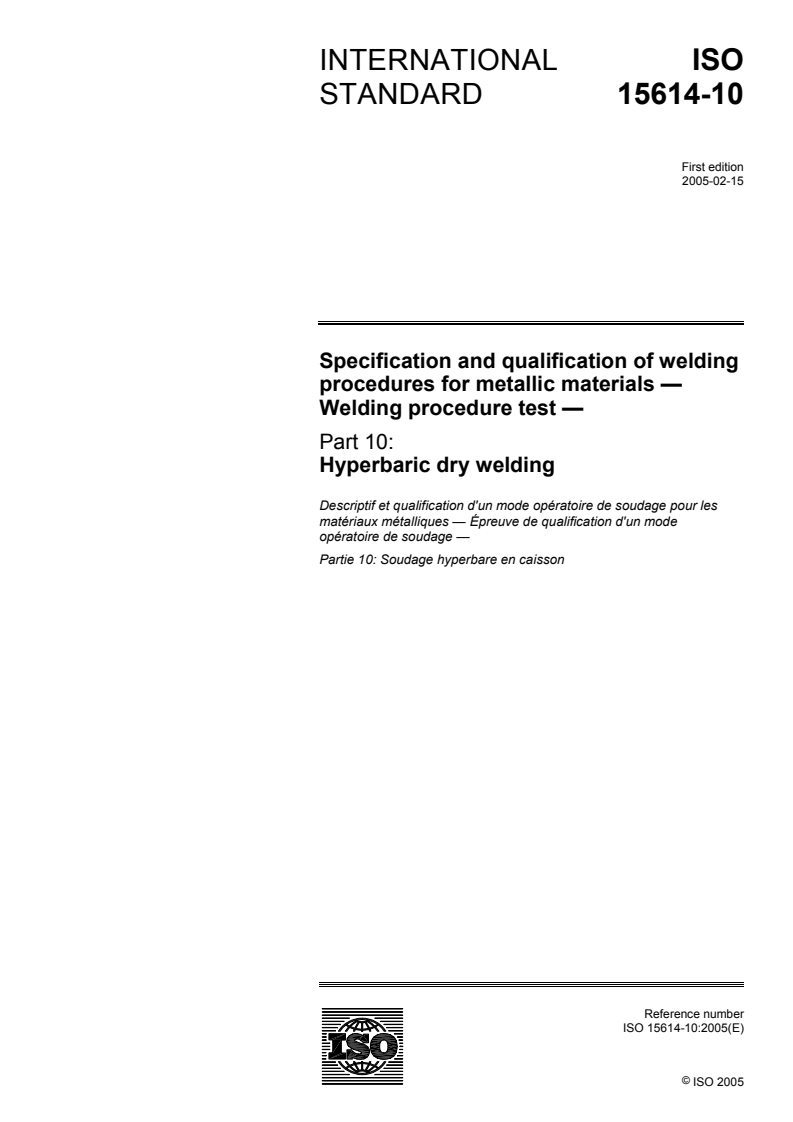 INTERNATIONAL STANDARD

ISO 15614-10

First edition
2005-02-15

Specification and qualification of welding procedures for metallic materials — Welding procedure test —

Part 10:
Hyperbaric dry welding

Descriptif et qualification d'un mode opératoire de soudage pour les matériaux métalliques — Épreuve de qualification d'un mode opératoire de soudage —

Partie 10: Soudage hyperbare en caisson

ISO

Reference number
ISO 15614-10:2005(E)

© ISO 2005